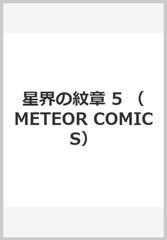 星界の紋章 5 （METEOR COMICS）